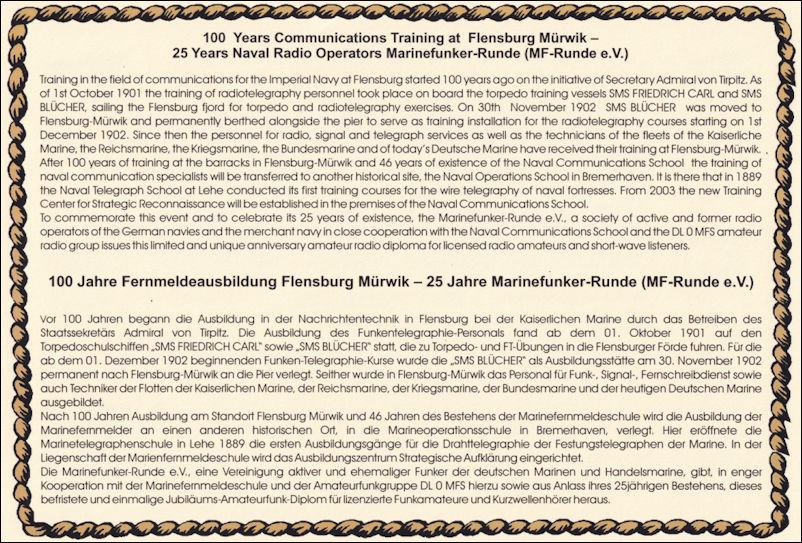 100 Years Communications Training at Flensburg Mürwik –
25 Years Naval Radio Operators Marinefunker-Runde (MF-Runde e.V.)

Training in the field of communications for the Imperial Navy at Flensburg started 100 years ago on the initiative of Secretary Admiral von Tirpitz. As of 1st October 1901 the training of radiotelegraphy personnel took place on board the torpedo training vessels SMS FRIEDRICH CARL and SMS BLÜCHER, sailing the Flensburg fjord for torpedo and radiotelegraphy exercises. On 30th November 1902 SMS BLÜCHER was moved to Flensburg-Mürwik and permanently berthed alongside the pier to serve as training installation for the radiotelegraphy courses starting on 1st December 1902. Since then the personnel for radio, signal and telegraph services as well as the technicians of the fleets of the Kaiserliche Marine, the Reichsmarine, the Kriegsmarine, the Bundesmarine and of today's Deutsche Marine have received their training at Flensburg-Mürwik.
After 100 years of training at the barracks in Flensburg-Mürwik and 46 years of existence of the Naval Communications School the training of naval communication specialists will be transferred to another historical site, the Naval Operations School in Bremerhaven. It is there that in 1889 the Naval Telegraph School at Lehe conducted its first training courses for the wire telegraphy of naval fortresses. From 2003 the new Training Center for Strategic Reconnaissance will be established in the premises of the Naval Communications School.
To commemorate this event and to celebrate its 25 years of existence, the Marinefunker-Runde e.V., a society of active and former radio operators of the German navies and the merchant navy in close cooperation with the Naval Communications School and the DL 0 MFS amateur radio group issues this limited and unique anniversary amateur radio diploma for licensed radio amateurs and short-wave listeners.

100 Jahre Fernmeldeausbildung Flensburg Mürwik – 25 Jahre Marinefunker-Runde (MF-Runde e.V.)

Vor 100 Jahren begann die Ausbildung in der Nachrichtentechnik in Flensburg bei der Kaiserlichen Marine durch das Betreiben des Staatssekretärs Admiral von Tirpitz. Die Ausbildung des Funkentelegraphie-Personals fand ab dem 01. Oktober 1901 auf den Torpedoschulschiffen „SMS FRIEDRICH CARL" sowie „SMS BLÜCHER" statt, die zu Torpedo- und FT-Übungen in die Flensburger Förde fuhren. Für die ab dem 01. Dezember 1902 beginnenden Funken-Telegraphie-Kurse wurde die „SMS BLÜCHER" als Ausbildungsstätte am 30. November 1902 permanent nach Flensburg-Mürwik an die Pier verlegt. Seither wurde in Flensburg-Mürwik das Personal für Funk-, Signal-, Fernschreibdienst sowie auch Techniker der Flotten der Kaiserlichen Marine, der Reichsmarine, der Kriegsmarine, der Bundesmarine und der heutigen Deutschen Marine ausgebildet.
Nach 100 Jahren Ausbildung am Standort Flensburg Mürwik und 46 Jahren des Bestehens der Marinefernmeldeschule wird die Ausbildung der Marinefernmelder an einen anderen historischen Ort, in die Marineoperationsschule in Bremerhaven, verlegt. Hier eröffnete die Marinetelegraphenschule in Lehe 1889 die ersten Ausbildungsgänge für die Drahttelegraphie der Festungstelegraphen der Marine. In der Liegenschaft der Marienfernmeldeschule wird das Ausbildungszentrum Strategische Aufklärung eingerichtet.
Die Marinefunker-Runde e.V., eine Vereinigung aktiver und ehemaliger Funker der deutschen Marinen und Handelsmarine, gibt, in enger Kooperation mit der Marinefernmeldeschule und der Amateurfunkgruppe DL 0 MFS hierzu sowie aus Anlass ihres 25jährigen Bestehens, dieses befristete und einmalige Jubiläums-Amateurfunk-Diplom für lizenzierte Funkamateure und Kurzwellenhörer heraus.